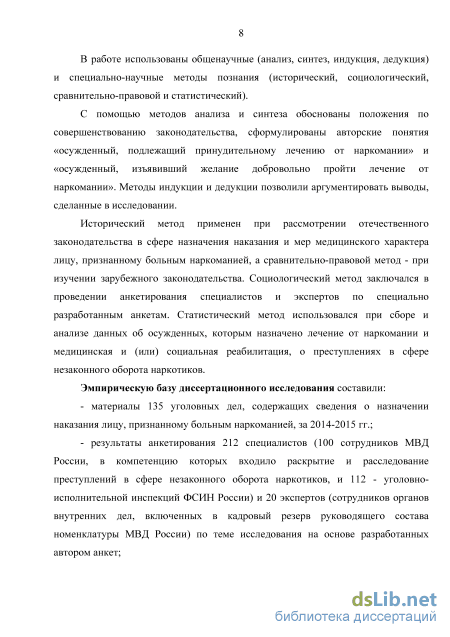 8

В работе использованы общенаучные (анализ, синтез, индукция, дедукция) и специально-научные методы познания (исторический, социологический, сравнительно-правовой и статистический).

С помощью методов анализа и синтеза обоснованы положения по совершенствованию законодательства, сформулированы авторские понятия «осужденный, подлежащий принудительному лечению от наркомании» и «осужденный, изъявивший желание добровольно пройти лечение от наркомании». Методы индукции и дедукции позволили аргументировать выводы, сделанные в исследовании.

Исторический метод применен при рассмотрении отечественного законодательства в сфере назначения наказания и мер медицинского характера лицу, признанному больным наркоманией, а сравнительно-правовой метод - при изучении зарубежного законодательства. Социологический метод заключался в проведении анкетирования специалистов и экспертов по специально разработанным анкетам. Статистический метод использовался при сборе и анализе данных об осужденных, которым назначено лечение от наркомании и медицинская и (или) социальная реабилитация, о преступлениях в сфере незаконного оборота наркотиков.

Эмпирическую базу диссертационного исследования составили:

- материалы 135 уголовных дел, содержащих сведения о назначении наказания лицу, признанному больным наркоманией, за 2014-2015 гг.;

- результаты анкетирования 212 специалистов (100 сотрудников МВД России, в компетенцию которых входило раскрытие и расследование преступлений в сфере незаконного оборота наркотиков, и 112 - уголовно-исполнительной инспекций ФСИН России) и 20 экспертов (сотрудников органов внутренних дел, включенных в кадровый резерв руководящего состава номенклатуры МВД России) по теме исследования на основе разработанных автором анкет;

dsLib.net
библиотека диссертаций